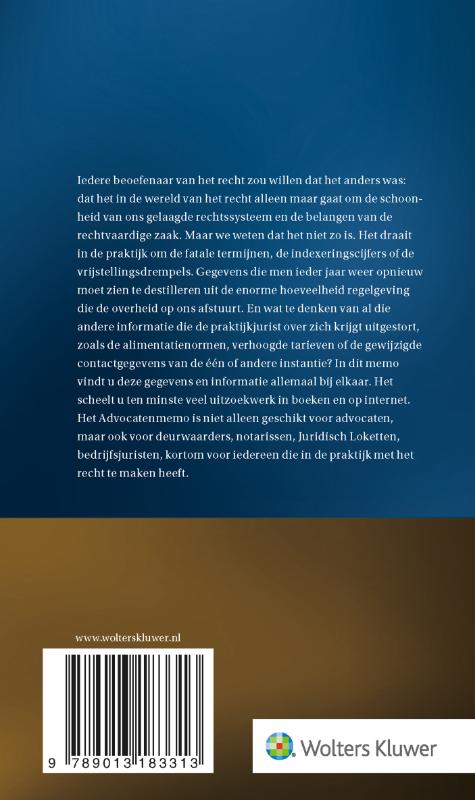 Iedere beoefenaar van het recht zou willen dat het anders was: dat het in de wereld van het recht alleen maar gaat om de schoonheid van ons gelaagde rechtssysteem en de belangen van de rechtvaardige zaak. Maar we weten dat het niet zo is. Het draait in de praktijk om de fatale termijnen, de indexeringscijfers of de vrijstellingsdrempels. Gegevens die men ieder jaar weer opnieuw moet zien te destilleren uit de enorme hoeveelheid regelgeving die de overheid op ons afstuurt. En wat te denken van al die andere informatie die de praktijkjurist over zich krijgt uitgestort, zoals de alimentatienormen, verhoogde tarieven of de gewijzigde contactgegevens van de één of andere instantie? In dit memo vindt u deze gegevens en informatie allemaal bij elkaar. Het scheelt u ten minste veel uitzoekwerk in boeken en op internet. Het Advocatenmemo is niet alleen geschikt voor advocaten, maar ook voor deurwaarders, notarissen, Juridisch Loketten, bedrijfsjuristen, kortom voor iedereen die in de praktijk met het recht te maken heeft.

www.wolterskluwer.nl

9 789013 183313

Wolters Kluwer